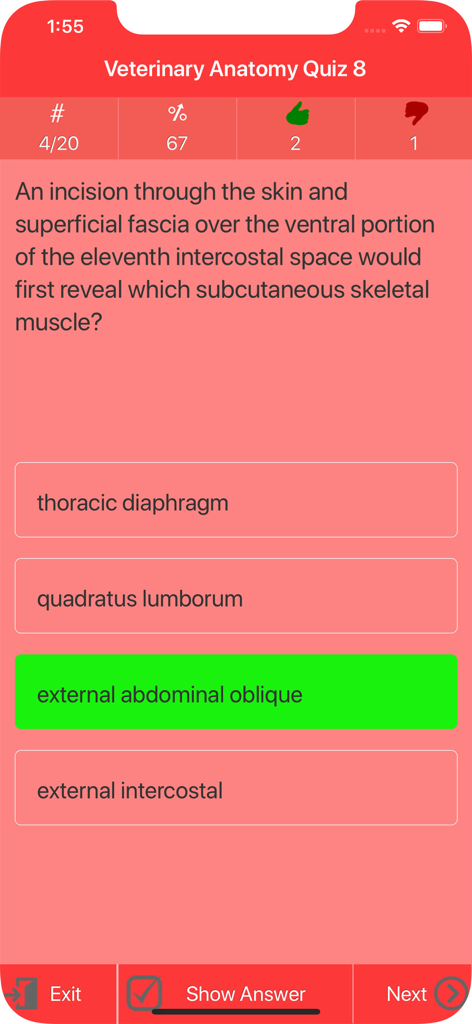 1:55

Veterinary Anatomy Quiz 8

| # | % | | |
|---|---|---|---|
| 4/20 | 67 | 2 | 1 |

An incision through the skin and superficial fascia over the ventral portion of the eleventh intercostal space would first reveal which subcutaneous skeletal muscle?

thoracic diaphragm

quadratus lumborum

external abdominal oblique

external intercostal

Exit

Show Answer

Next